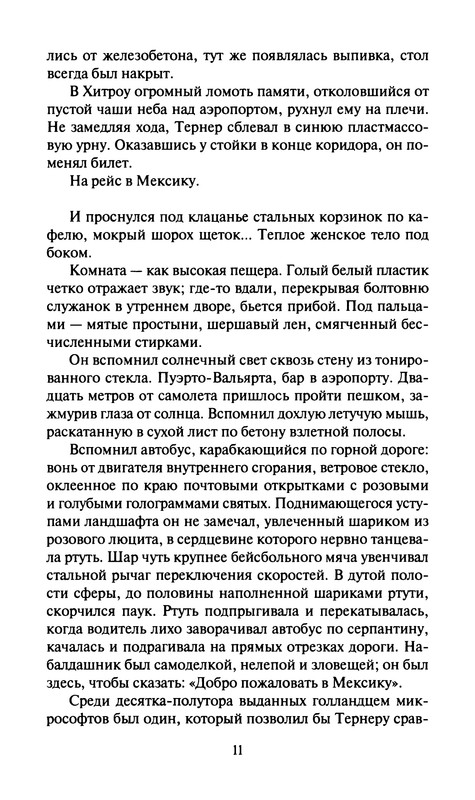 лись от железобетона, тут же появлялась выпивка, стол всегда был накрыт.

В Хитроу огромный ломоть памяти, отколовшийся от пустой чаши неба над аэропортом, рухнул ему на плечи. Не замедляя хода, Тернер сблевал в синюю пластмассовую урну. Оказавшись у стойки в конце коридора, он поменял билет.

На рейс в Мексику.

И проснулся под клацанье стальных корзинок по кафелю, мокрый шорох щеток... Теплое женское тело под боком.

Комната — как высокая пещера. Голый белый пластик четко отражает звук; где-то вдали, перекрывая болтовню служанок в утреннем дворе, бьется прибой. Под пальцами — мятые простыни, шершавый лен, смягченный бесчисленными стирками.

Он вспомнил солнечный свет сквозь стену из тонированного стекла. Пуэрто-Вальярта, бар в аэропорту. Двадцать метров от самолета пришлось пройти пешком, зажмурив глаза от солнца. Вспомнил дохлую летучую мышь, раскатанную в сухой лист по бетону взлетной полосы.

Вспомнил автобус, карабкающийся по горной дороге: вонь от двигателя внутреннего сгорания, ветровое стекло, оклеенное по краю почтовыми открытками с розовыми и голубыми голограммами святых. Поднимающегося уступами ландшафта он не замечал, увлеченный шариком из розового люцита, в сердцевине которого нервно танцевала ртуть. Шар чуть крупнее бейсбольного мяча увенчивал стальной рычаг переключения скоростей. В дутой полости сферы, до половины наполненной шариками ртути, скорчился паук. Ртуть подпрыгивала и перекатывалась, когда водитель лихо заворачивал автобус по серпантину, качалась и подрагивала на прямых отрезках дороги. Набалдашник был самоделкой, нелепой и зловещей; он был здесь, чтобы сказать: «Добро пожаловать в Мексику».

Среди десятка-полутора выданных голландцем микрософтов был один, который позволил бы Тернеру срав-

11